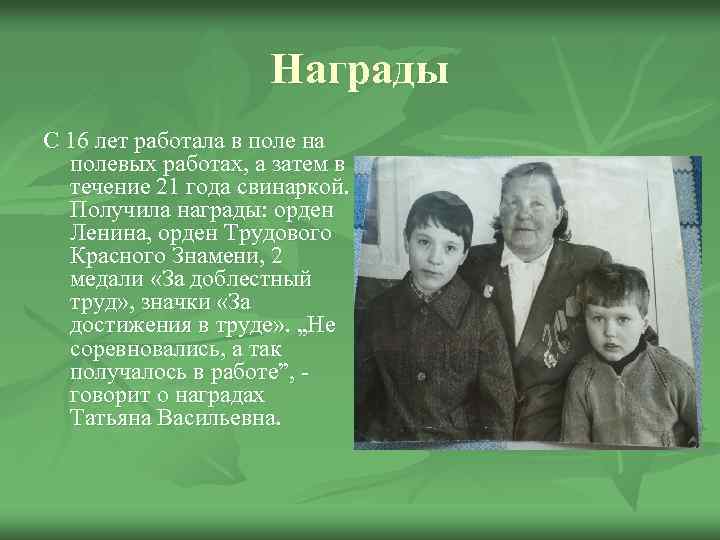 Награды

С 16 лет работала в поле на полевых работах, а затем в течение 21 года свинаркой. Получила награды: орден Ленина, орден Трудового Красного Знамени, 2 медали «За доблестный труд», значки «За достижения в труде». „Не соревновались, а так получалось в работе”, - говорит о наградах Татьяна Васильевна.